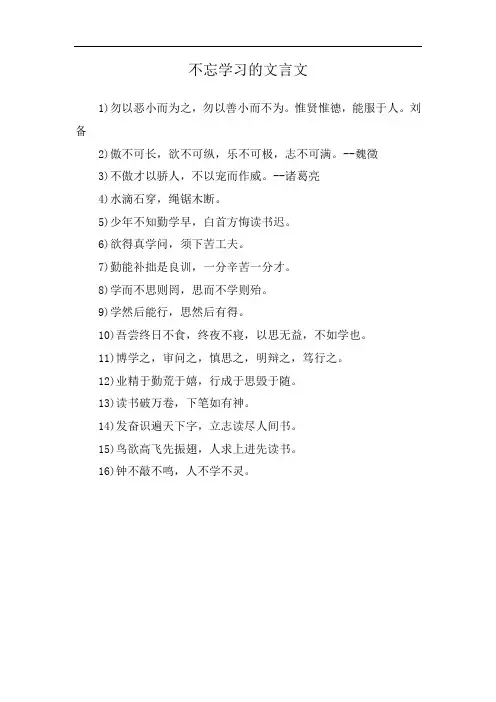 不忘学习的文言文

1)勿以恶小而为之，勿以善小而不为。惟贤惟德，能服于人。刘备

2)傲不可长，欲不可纵，乐不可极，志不可满。--魏徵

3)不傲才以骄人，不以宠而作威。--诸葛亮

4)水滴石穿，绳锯木断。

5)少年不知勤学早，白首方悔读书迟。

6)欲得真学问，须下苦工夫。

7)勤能补拙是良训，一分辛苦一分才。

8)学而不思则罔，思而不学则殆。

9)学然后能行，思然后有得。

10)吾尝终日不食，终夜不寝，以思无益，不如学也。

11)博学之，审问之，慎思之，明辩之，笃行之。

12)业精于勤荒于嬉，行成于思毁于随。

13)读书破万卷，下笔如有神。

14)发奋识遍天下字，立志读尽人间书。

15)鸟欲高飞先振翅，人求上进先读书。

16)钟不敲不鸣，人不学不灵。